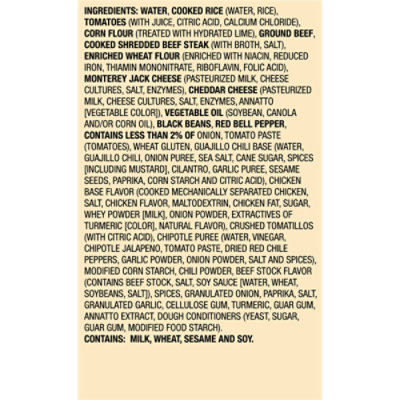 INGREDIENTS: WATER, COOKED RICE (WATER, RICE), TOMATOES (WITH JUICE, CITRIC ACID, CALCIUM CHLORIDE), CORN FLOUR (TREATED WITH HYDRATED LIME), GROUND BEEF, COOKED SHREDDED BEEF STEAK (WITH BROTH, SALT), ENRICHED WHEAT FLOUR (ENRICHED WITH NIACIN, REDUCED IRON, THIAMIN MONONITRATE, RIBOFLAVIN, FOLIC ACID), MONTEREY JACK CHEESE (PASTEURIZED MILK, CHEESE CULTURES, SALT, ENZYMES), CHEDDAR CHEESE (PASTEURIZED MILK, CHEESE CULTURES, SALT, ENZYMES, ANNATTO [VEGETABLE COLOR]), VEGETABLE OIL (SOYBEAN, CANOLA AND/OR CORN OIL), BLACK BEANS, RED BELL PEPPER, CONTAINS LESS THAN 2% OF ONION, TOMATO PASTE (TOMATOES), WHEAT GLUTEN, GUAJILLO CHILI BASE (WATER, GUAJILLO CHILI, ONION PUREE, SEA SALT, CANE SUGAR, SPICES [INCLUDING MUSTARD], CILANTRO, GARLIC PUREE, SESAME SEEDS, PAPRIKA, CORN STARCH AND CITRIC ACID), CHICKEN BASE FLAVOR (COOKED MECHANICALLY SEPARATED CHICKEN, SALT, CHICKEN FLAVOR, MALTODEXTRIN, CHICKEN FAT, SUGAR, WHEY POWDER [MILK], ONION POWDER, EXTRACTIVES OF TURMERIC [COLOR], NATURAL FLAVOR), CRUSHED TOMATILLOS (WITH CITRIC ACID), CHIPOTLE PUREE (WATER, VINEGAR, CHIPOTLE JALAPENO, TOMATO PASTE, DRIED RED CHILE PEPPERS, GARLIC POWDER, ONION POWDER, SALT AND SPICES), MODIFIED CORN STARCH, CHILI POWDER, BEEF STOCK FLAVOR (CONTAINS BEEF STOCK, SALT, SOY SAUCE [WATER, WHEAT, SOYBEANS, SALT]), SPICES, GRANULATED ONION, PAPRIKA, SALT, GRANULATED GARLIC, CELLULOSE GUM, TURMERIC, GUAR GUM, ANNATTO EXTRACT, DOUGH CONDITIONERS (YEAST, SUGAR, GUAR GUM, MODIFIED FOOD STARCH).
CONTAINS: MILK, WHEAT, SESAME AND SOY.